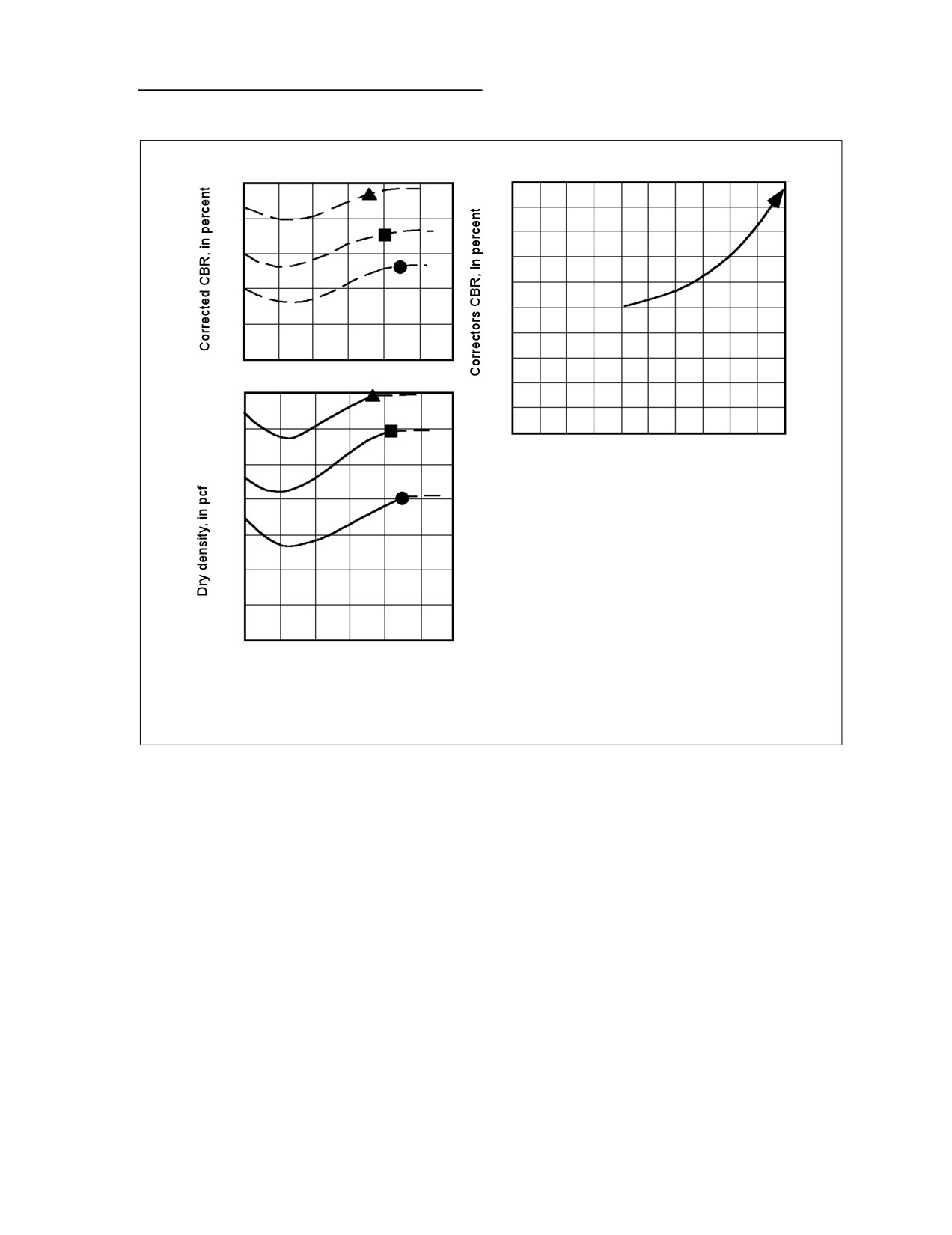 Corrected CBR, in percent

Dry density, in pcf

Correctors CBR, in percent